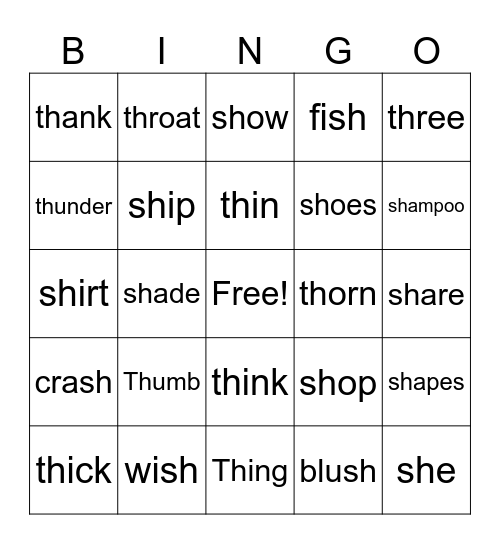 | B | I | N | G | O |
|---|---|---|---|---|
| thank | throat | show | fish | three |
| thunder | ship | thin | shoes | shampoo |
| shirt | shade | Free! | thorn | share |
| crash | Thumb | think | shop | shapes |
| thick | wish | Thing | blush | she |